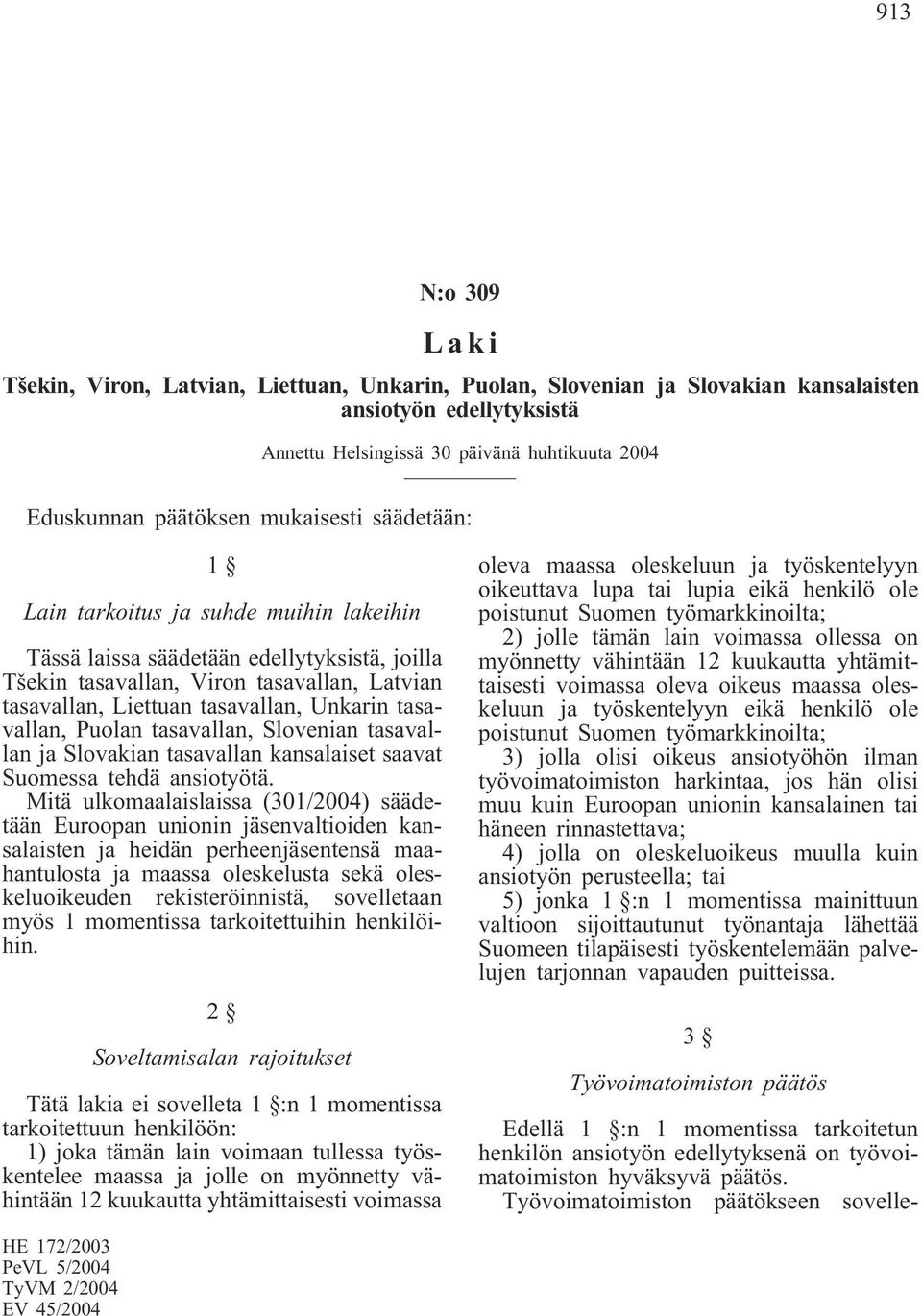 913

N:o 309

Laki

Tšekin, Viron, Latvian, Liettuan, Unkarin, Puolan, Slovenian ja Slovakian kansalaisten ansiotyön edellytyksistä

Annettu Helsingissä 30 päivänä huhtikuuta 2004

Eduskunnan päätöksen mukaisesti säädetään:

1 §

Lain tarkoitus ja suhde muihin lakeihin

Tässä laissa säädetään edellytyksistä, joilla Tšekin tasavallan, Viron tasavallan, Latvian tasavallan, Liettuan tasavallan, Unkarin tasavallan, Puolan tasavallan, Slovenian tasavallan ja Slovakian tasavallan kansalaiset saavat Suomessa tehdä ansiotyötä.

Mitä ulkomaalaislaissa (301/2004) säädetään Euroopan unionin jäsenvaltioiden kansalaisten ja heidän perheenjäsentensä maahantulosta ja maassa oleskelusta sekä oleskeluoikeuden rekisteröinnistä, sovelletaan myös 1 momentissa tarkoitettuihin henkilöihin.

2 §

Soveltamisalan rajoitukset

Tätä lakia ei sovelleta 1 §:n 1 momentissa tarkoitettuun henkilöön:

1) joka tämän lain voimaan tullessa työskentelee maassa ja jolle on myönnetty vähintään 12 kuukautta yhtämittaisesti voimassa oleva maassa oleskeluun ja työskentelyyn oikeuttava lupa tai lupia eikä henkilö ole poistunut Suomen työmarkkinoilta;

2) jolle tämän lain voimassa ollessa on myönnetty vähintään 12 kuukautta yhtämittaisesti voimassa oleva oikeus maassa oleskeluun ja työskentelyyn eikä henkilö ole poistunut Suomen työmarkkinoilta;

3) jolla olisi oikeus ansiotyöhön ilman työvoimatoimiston harkintaa, jos hän olisi muu kuin Euroopan unionin kansalainen tai häneen rinnastettava;

4) jolla on oleskeluoikeus muulla kuin ansiotyön perusteella; tai

5) jonka 1 §:n 1 momentissa mainittuun valtioon sijoittautunut työnantaja lähettää Suomeen tilapäisesti työskentelemään palvelujen tarjonnan vapauden puitteissa.

3 §

Työvoimatoimiston päätös

Edellä 1 §:n 1 momentissa tarkoitetun henkilön ansiotyön edellytyksenä on työvoimatoimiston hyväksyvä päätös.

Työvoimatoimiston päätökseen sovelle-

HE 172/2003
PeVL 5/2004
TyVM 2/2004
EV 45/2004